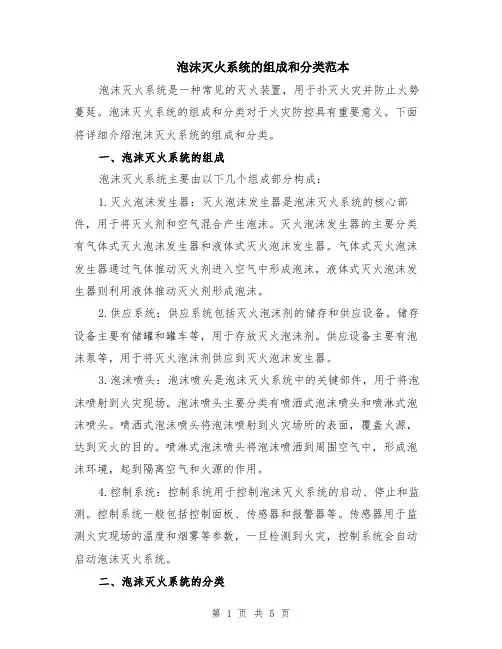 泡沫灭火系统的组成和分类范本

泡沫灭火系统是一种常见的灭火装置，用于扑灭火灾并防止火势蔓延。泡沫灭火系统的组成和分类对于火灾防控具有重要意义。下面将详细介绍泡沫灭火系统的组成和分类。

一、泡沫灭火系统的组成

泡沫灭火系统主要由以下几个组成部分构成：

1. 灭火泡沫发生器：灭火泡沫发生器是泡沫灭火系统的核心部件，用于将灭火剂和空气混合产生泡沫。灭火泡沫发生器的主要分类有气体式灭火泡沫发生器和液体式灭火泡沫发生器。气体式灭火泡沫发生器通过气体推动灭火剂进入空气中形成泡沫，液体式灭火泡沫发生器则利用液体推动灭火剂形成泡沫。

2. 供应系统：供应系统包括灭火泡沫剂的储存和供应设备。储存设备主要有储罐和罐车等，用于存放灭火泡沫剂。供应设备主要有泡沫泵等，用于将灭火泡沫剂供应到灭火泡沫发生器。

3. 泡沫喷头：泡沫喷头是泡沫灭火系统中的关键部件，用于将泡沫喷射到火灾现场。泡沫喷头主要分类有喷洒式泡沫喷头和喷淋式泡沫喷头。喷洒式泡沫喷头将泡沫喷射到火灾场所的表面，覆盖火源，达到灭火的目的。喷淋式泡沫喷头将泡沫喷洒到周围空气中，形成泡沫环境，起到隔离空气和火源的作用。

4. 控制系统：控制系统用于控制泡沫灭火系统的启动、停止和监测。控制系统一般包括控制面板、传感器和报警器等。传感器用于监测火灾现场的温度和烟雾等参数，一旦检测到火灾，控制系统会自动启动泡沫灭火系统。

二、泡沫灭火系统的分类

第 1 页 共 5 页